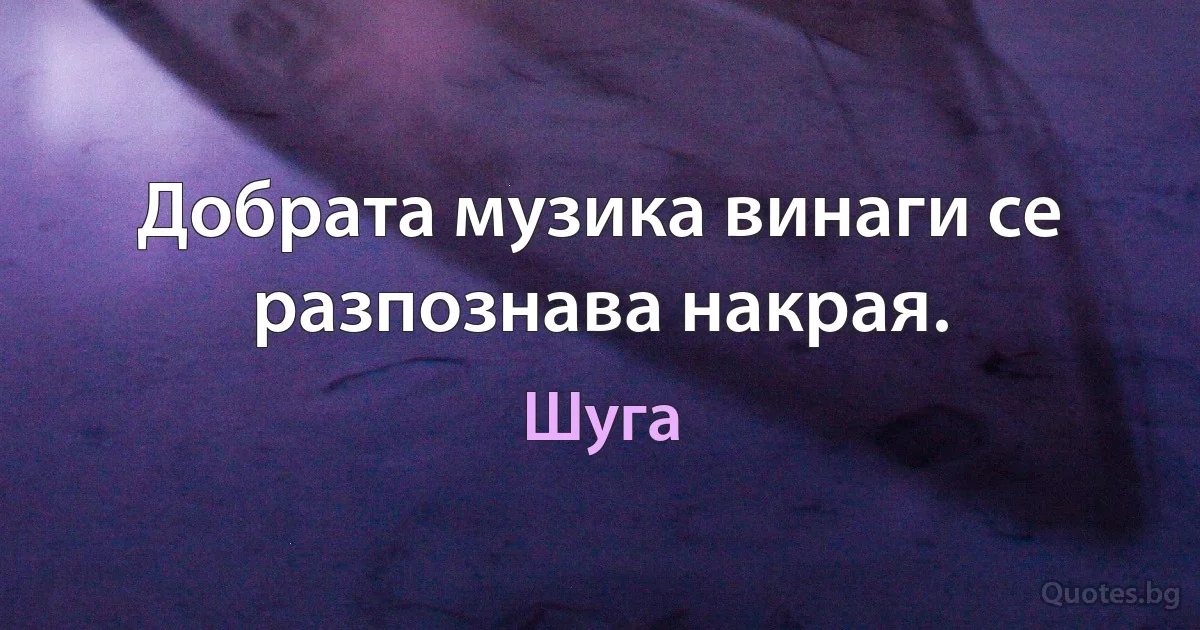 Добрата музика винаги се разпознава накрая.

Шуга

Quotes.bg